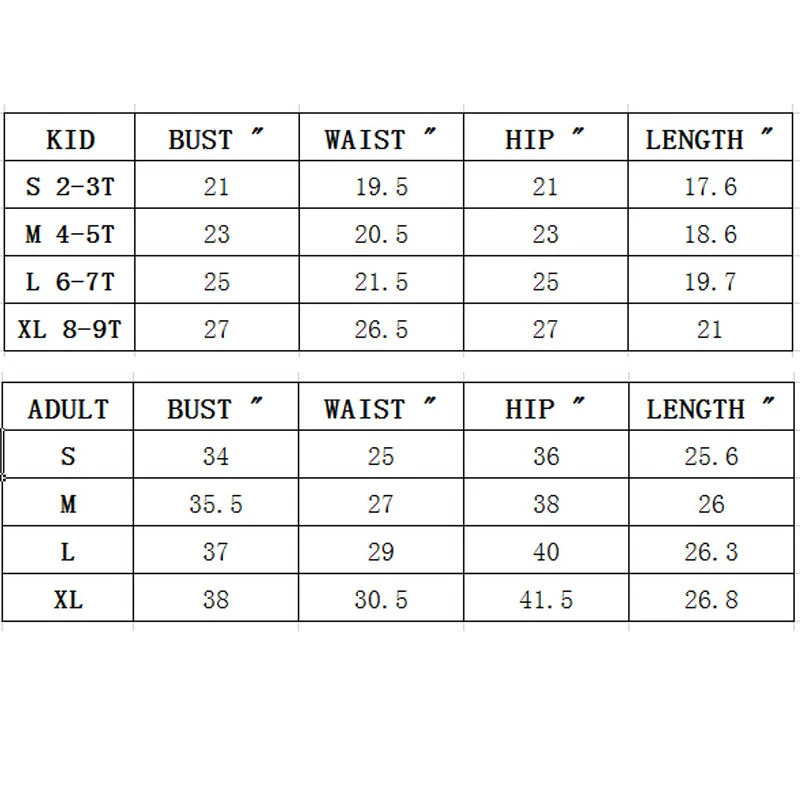 | KID | BUST ″ | WAIST ″ | HIP ″ | LENGTH ″ |
|---|---|---|---|---|
| S 2-3T | 21 | 19.5 | 21 | 17.6 |
| M 4-5T | 23 | 20.5 | 23 | 18.6 |
| L 6-7T | 25 | 21.5 | 25 | 19.7 |
| XL 8-9T | 27 | 26.5 | 27 | 21 |

| ADULT | BUST ″ | WAIST ″ | HIP ″ | LENGTH ″ |
|---|---|---|---|---|
| S | 34 | 25 | 36 | 25.6 |
| M | 35.5 | 27 | 38 | 26 |
| L | 37 | 29 | 40 | 26.3 |
| XL | 38 | 30.5 | 41.5 | 26.8 |